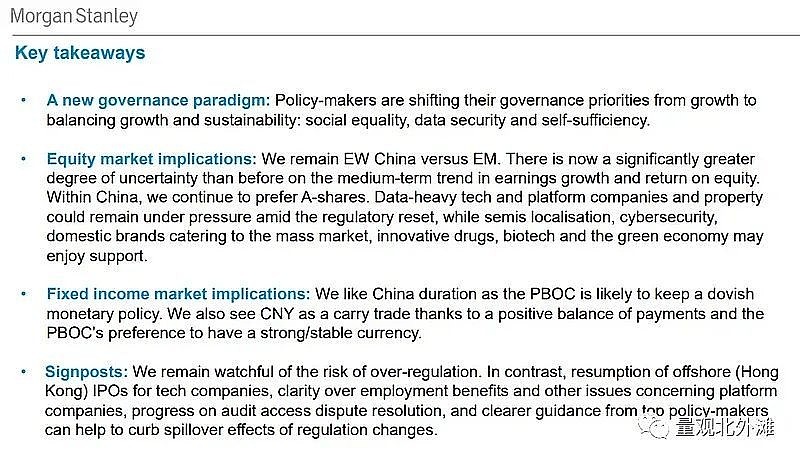 Morgan Stanley

Key takeaways

• A new governance paradigm: Policy-makers are shifting their governance priorities from growth to balancing growth and sustainability: social equality, data security and self-sufficiency.

• Equity market implications: We remain EW China versus EM. There is now a significantly greater degree of uncertainty than before on the medium-term trend in earnings growth and return on equity. Within China, we continue to prefer A-shares. Data-heavy tech and platform companies and property could remain under pressure amid the regulatory reset, while semis localisation, cybersecurity, domestic brands catering to the mass market, innovative drugs, biotech and the green economy may enjoy support.

• Fixed income market implications: We like China duration as the PBOC is likely to keep a dovish monetary policy. We also see CNY as a carry trade thanks to a positive balance of payments and the PBOC's preference to have a strong/stable currency.

• Signposts: We remain watchful of the risk of over-regulation. In contrast, resumption of offshore (Hong Kong) IPOs for tech companies, clarity over employment benefits and other issues concerning platform companies, progress on audit access dispute resolution, and clearer guidance from top policy-makers can help to curb spillover effects of regulation changes.

量观北外滩